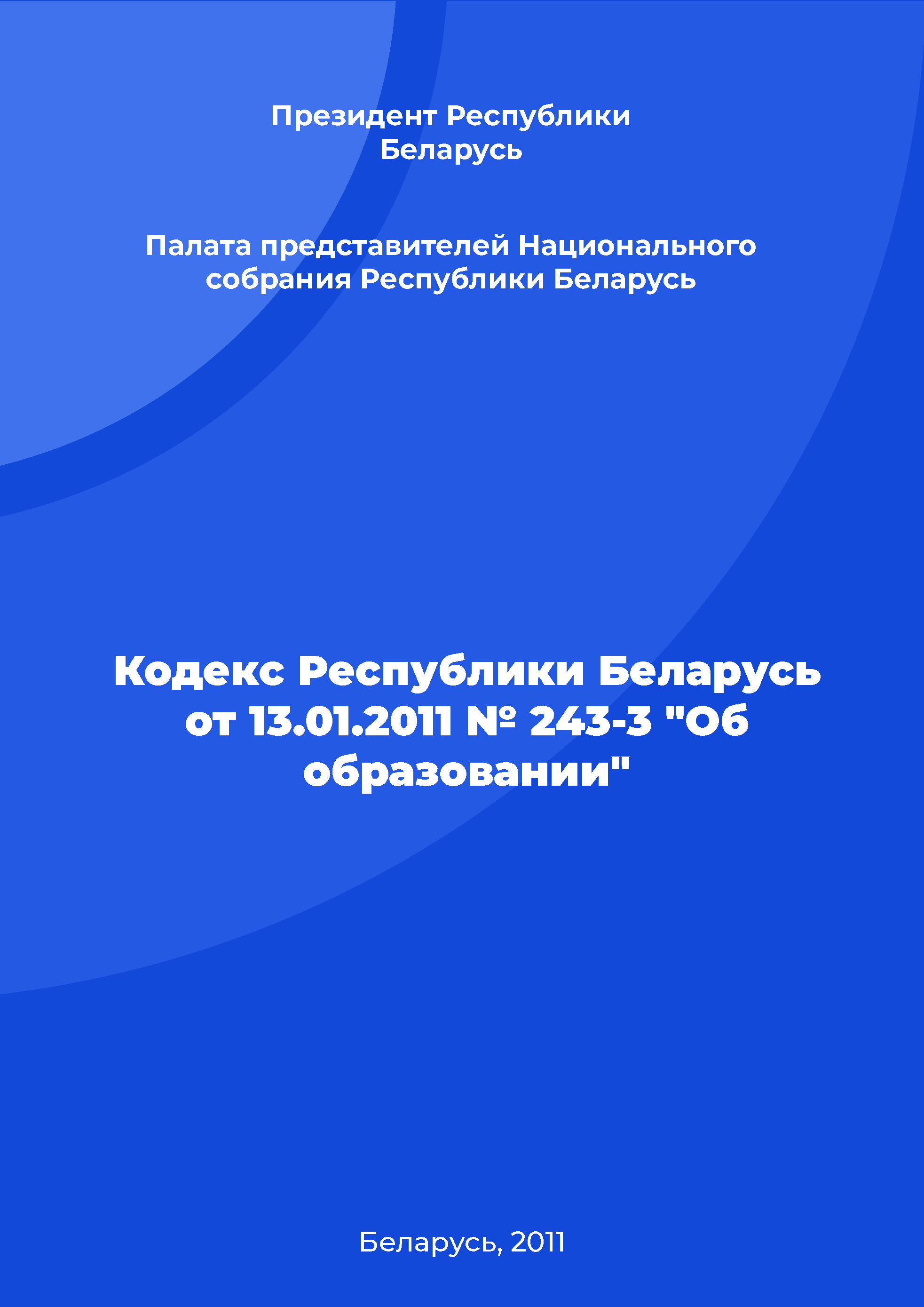 Президент Республики Беларусь

Палата представителей Национального собрания Республики Беларусь

Кодекс Республики Беларусь от 13.01.2011 № 243-З "Об образовании"

Беларусь, 2011